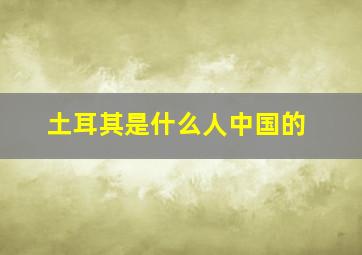 土耳其是什么人中国的